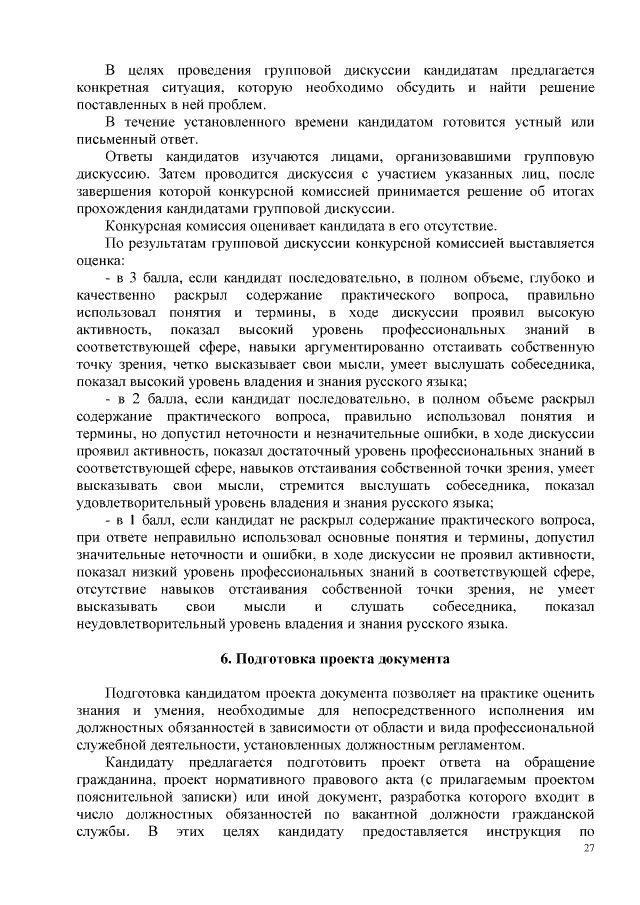 В целях проведения групповой дискуссии кандидатам предлагается конкретная ситуация, которую необходимо обсудить и найти решение поставленных в ней проблем.

В течение установленного времени кандидатом готовится устный или письменный ответ.

Ответы кандидатов изучаются лицами, организовавшими групповую дискуссию. Затем проводится дискуссия с участием указанных лиц, после завершения которой конкурсной комиссией принимается решение об итогах прохождения кандидатами групповой дискуссии.

Конкурсная комиссия оценивает кандидата в его отсутствие.

По результатам групповой дискуссии конкурсной комиссией выставляется оценка:

- в 3 балла, если кандидат последовательно, в полном объеме, глубоко и качественно раскрыл содержание практического вопроса, правильно использовал понятия и термины, в ходе дискуссии проявил высокую активность, показал высокий уровень профессиональных знаний в соответствующей сфере, навыки аргументированно отстаивать собственную точку зрения, четко высказывает свои мысли, умеет выслушать собеседника, показал высокий уровень владения и знания русского языка;

- в 2 балла, если кандидат последовательно, в полном объеме раскрыл содержание практического вопроса, правильно использовал понятия и термины, но допустил неточности и незначительные ошибки, в ходе дискуссии проявил активность, показал достаточный уровень профессиональных знаний в соответствующей сфере, навыков отстаивания собственной точки зрения, умеет высказывать свои мысли, стремится выслушать собеседника, показал удовлетворительный уровень владения и знания русского языка;

- в 1 балл, если кандидат не раскрыл содержание практического вопроса, при ответе неправильно использовал основные понятия и термины, допустил значительные неточности и ошибки, в ходе дискуссии не проявил активности, показал низкий уровень профессиональных знаний в соответствующей сфере, отсутствие навыков отстаивания собственной точки зрения, не умеет высказывать свои мысли и слушать собеседника, показал неудовлетворительный уровень владения и знания русского языка.

6. Подготовка проекта документа

Подготовка кандидатом проекта документа позволяет на практике оценить знания и умения, необходимые для непосредственного исполнения им должностных обязанностей в зависимости от области и вида профессиональной служебной деятельности, установленных должностным регламентом.

Кандидату предлагается подготовить проект ответа на обращение гражданина, проект нормативного правового акта (с прилагаемым проектом пояснительной записки) или иной документ, разработка которого входит в число должностных обязанностей по вакантной должности гражданской службы. В этих целях кандидату предоставляется инструкция по

27